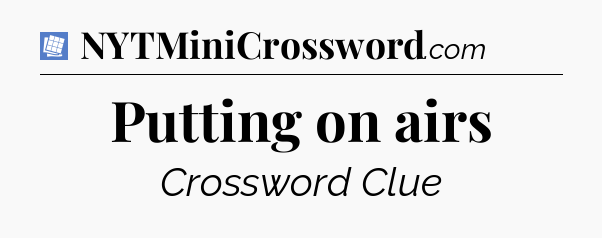 NYTMiniCrossword.com

Putting on airs

Crossword Clue